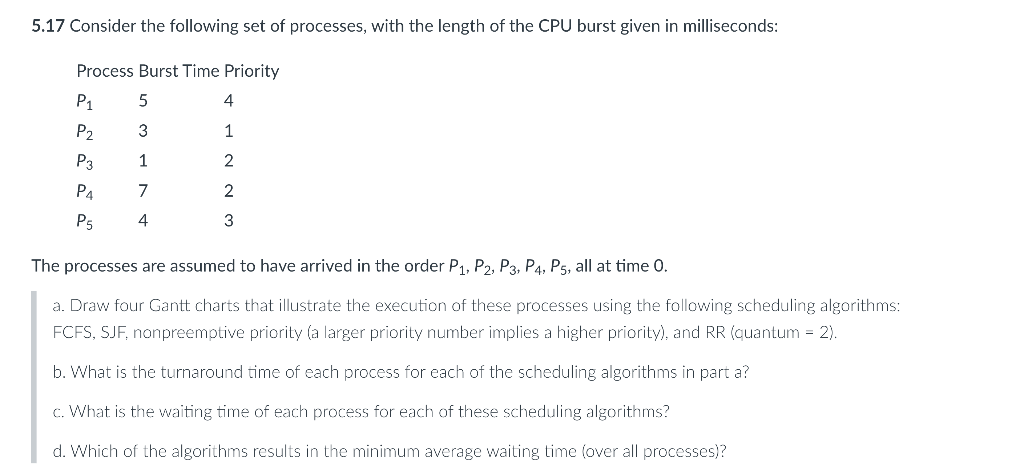 5.17 Consider the following set of processes, with the length of the CPU burst given in milliseconds:

| Process | Burst Time | Priority |
|---|---|---|
| $P_1$ | 5 | 4 |
| $P_2$ | 3 | 1 |
| $P_3$ | 1 | 2 |
| $P_4$ | 7 | 2 |
| $P_5$ | 4 | 3 |

The processes are assumed to have arrived in the order $P_1$, $P_2$, $P_3$, $P_4$, $P_5$, all at time 0.

a. Draw four Gantt charts that illustrate the execution of these processes using the following scheduling algorithms: FCFS, SJF, nonpreemptive priority (a larger priority number implies a higher priority), and RR (quantum = 2).

b. What is the turnaround time of each process for each of the scheduling algorithms in part a?

c. What is the waiting time of each process for each of these scheduling algorithms?

d. Which of the algorithms results in the minimum average waiting time (over all processes)?